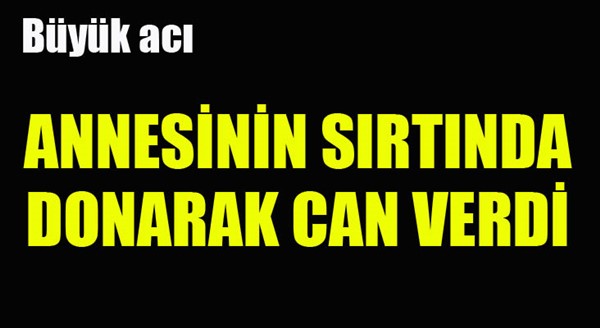 Büyük acı

ANNESİNİN SIRTINDA DONARAK CAN VERDİ